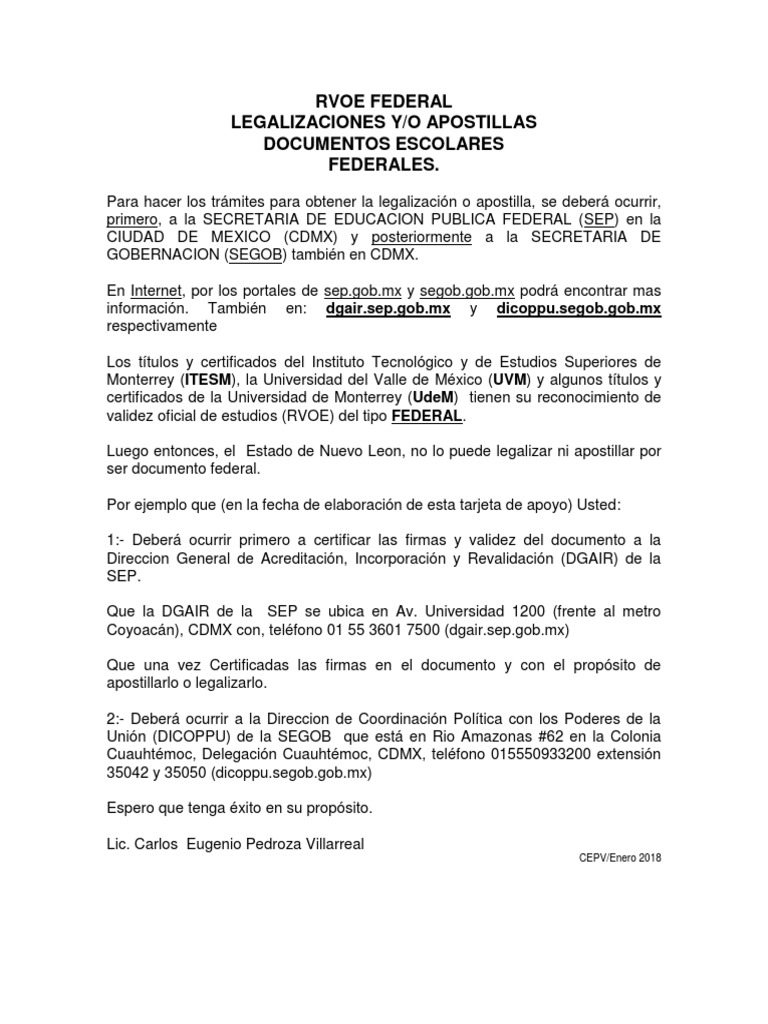 RVOE FEDERAL
LEGALIZACIONES Y/O APOSTILLAS
DOCUMENTOS ESCOLARES
FEDERALES.

Para hacer los trámites para obtener la legalización o apostilla, se deberá ocurrir, primero, a la SECRETARIA DE EDUCACION PUBLICA FEDERAL (SEP) en la CIUDAD DE MEXICO (CDMX) y posteriormente a la SECRETARIA DE GOBERNACION (SEGOB) también en CDMX.

En Internet, por los portales de sep.gob.mx y segob.gob.mx podrá encontrar mas información. También en: dgair.sep.gob.mx y dicoppu.segob.gob.mx respectivamente

Los títulos y certificados del Instituto Tecnológico y de Estudios Superiores de Monterrey (ITESM), la Universidad del Valle de México (UVM) y algunos títulos y certificados de la Universidad de Monterrey (UdeM) tienen su reconocimiento de validez oficial de estudios (RVOE) del tipo FEDERAL.

Luego entonces, el Estado de Nuevo Leon, no lo puede legalizar ni apostillar por ser documento federal.

Por ejemplo que (en la fecha de elaboración de esta tarjeta de apoyo) Usted:

1:- Deberá ocurrir primero a certificar las firmas y validez del documento a la Direccion General de Acreditación, Incorporación y Revalidación (DGAIR) de la SEP.

Que la DGAIR de la SEP se ubica en Av. Universidad 1200 (frente al metro Coyoacán), CDMX con, teléfono 01 55 3601 7500 (dgair.sep.gob.mx)

Que una vez Certificadas las firmas en el documento y con el propósito de apostillarlo o legalizarlo.

2:- Deberá ocurrir a la Direccion de Coordinación Política con los Poderes de la Unión (DICOPPU) de la SEGOB que está en Rio Amazonas #62 en la Colonia Cuauhtémoc, Delegación Cuauhtémoc, CDMX, teléfono 015550933200 extensión 35042 y 35050 (dicoppu.segob.gob.mx)

Espero que tenga éxito en su propósito.

Lic. Carlos Eugenio Pedroza Villarreal

CEPV/Enero 2018